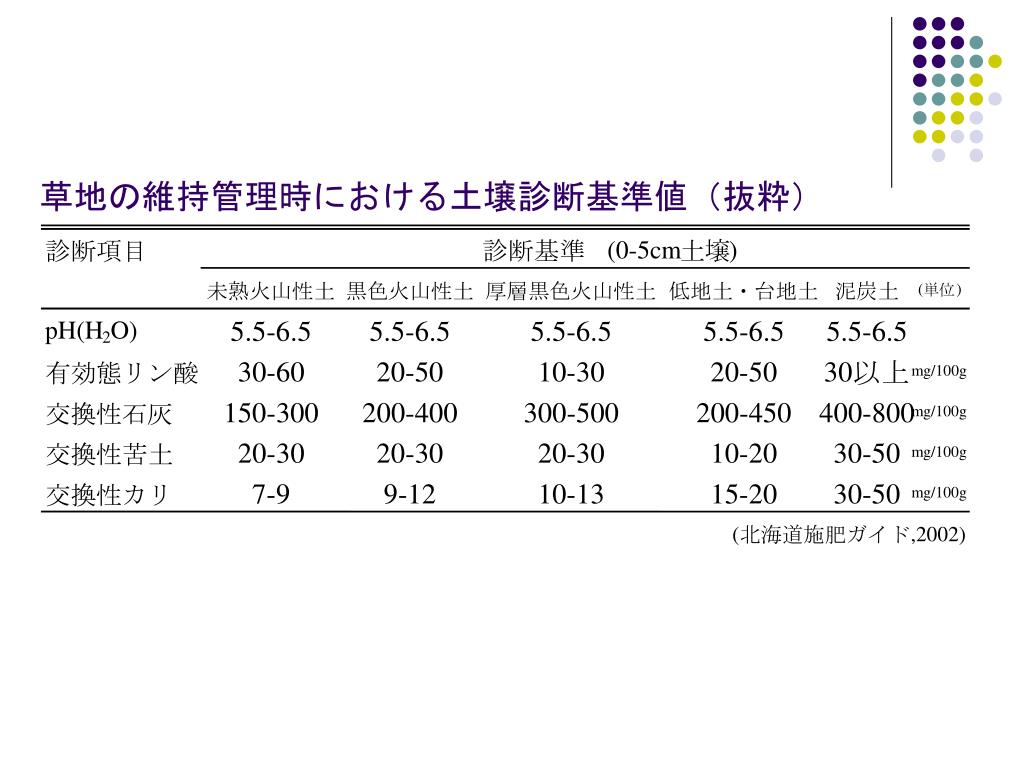 草地の維持管理時における土壌診断基準値（抜粋）

| 診断項目 | 診断基準　(0-5cm土壌) | | | | | |
|---|---|---|---|---|---|---|
| | 未熟火山性土 | 黒色火山性土 | 厚層黒色火山性土 | 低地土・台地土 | 泥炭土 | (単位) |
| pH($H_2O$) | 5.5-6.5 | 5.5-6.5 | 5.5-6.5 | 5.5-6.5 | 5.5-6.5 | |
| 有効態リン酸 | 30-60 | 20-50 | 10-30 | 20-50 | 30以上 | mg/100g |
| 交換性石灰 | 150-300 | 200-400 | 300-500 | 200-450 | 400-800 | mg/100g |
| 交換性苦土 | 20-30 | 20-30 | 20-30 | 10-20 | 30-50 | mg/100g |
| 交換性カリ | 7-9 | 9-12 | 10-13 | 15-20 | 30-50 | mg/100g |

(北海道施肥ガイド,2002)